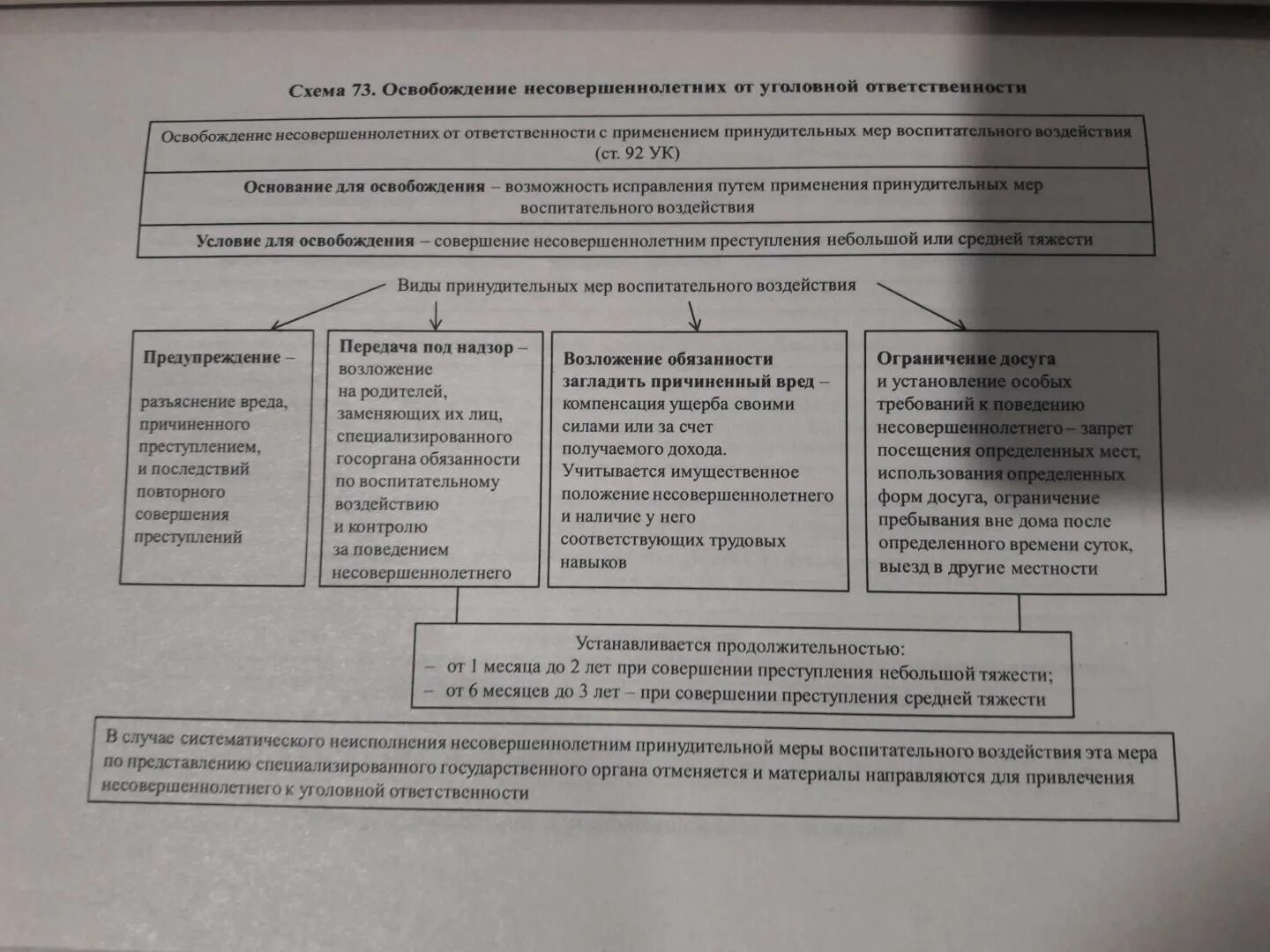 Схема 73. Освобождение несовершеннолетних от уголовной ответственности

Освобождение несовершеннолетних от ответственности с применением принудительных мер воспитательного воздействия (ст. 92 УК)

Основание для освобождения – возможность исправления путем применения принудительных мер воспитательного воздействия

Условие для освобождения – совершение несовершеннолетним преступления небольшой или средней тяжести

Виды принудительных мер воспитательного воздействия

Предупреждение – разъяснение вреда, причиненного преступлением, и последствий повторного совершения преступлений

Передача под надзор – возложение на родителей, заменяющих их лиц, специализированного госоргана обязанности по воспитательному воздействию и контролю за поведением несовершеннолетнего

Возложение обязанности загладить причиненный вред – компенсация ущерба своими силами или за счет получаемого дохода. Учитывается имущественное положение несовершеннолетнего и наличие у него соответствующих трудовых навыков

Ограничение досуга и установление особых требований к поведению несовершеннолетнего – запрет посещения определенных мест, использования определенных форм досуга, ограничение пребывания вне дома после определенного времени суток, выезд в другие местности

Устанавливается продолжительностью:
– от 1 месяца до 2 лет при совершении преступления небольшой тяжести;
– от 6 месяцев до 3 лет – при совершении преступления средней тяжести

В случае систематического неисполнения несовершеннолетним принудительной меры воспитательного воздействия эта мера по представлению специализированного государственного органа отменяется и материалы направляются для привлечения несовершеннолетнего к уголовной ответственности